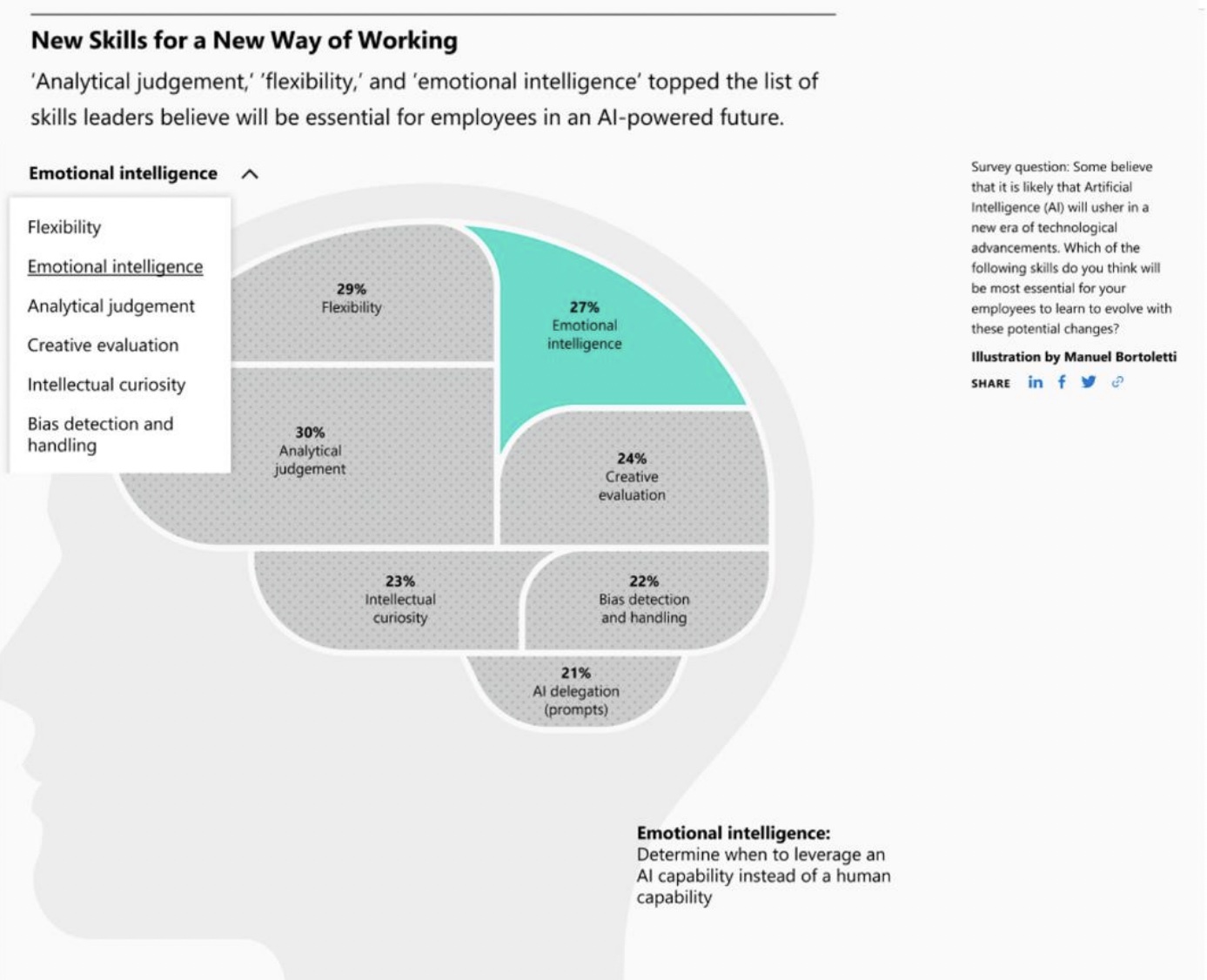 New Skills for a New Way of Working

'Analytical judgement,' 'flexibility,' and 'emotional intelligence' topped the list of skills leaders believe will be essential for employees in an AI-powered future.

Emotional intelligence

Flexibility
Emotional intelligence
Analytical judgement
Creative evaluation
Intellectual curiosity
Bias detection and handling

29% Flexibility

27% Emotional intelligence

30% Analytical judgement

24% Creative evaluation

23% Intellectual curiosity

22% Bias detection and handling

21% AI delegation (prompts)

Survey question: Some believe that it is likely that Artificial Intelligence (AI) will usher in a new era of technological advancements. Which of the following skills do you think will be most essential for your employees to learn to evolve with these potential changes?

Illustration by Manuel Bortoletti

SHARE

Emotional intelligence: Determine when to leverage an AI capability instead of a human capability